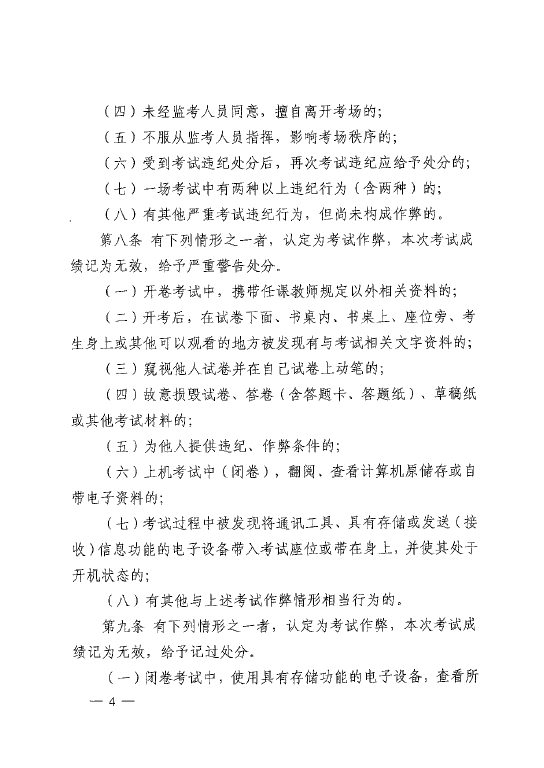 （四）未经监考人员同意，擅自离开考场的；

（五）不服从监考人员指挥，影响考场秩序的；

（六）受到考试违纪处分后，再次考试违纪应给予处分的；

（七）一场考试中有两种以上违纪行为（含两种）的；

（八）有其他严重考试违纪行为，但尚未构成作弊的。

第八条 有下列情形之一者，认定为考试作弊，本次考试成绩记为无效，给予严重警告处分。

（一）开卷考试中，携带任课教师规定以外相关资料的；

（二）开考后，在试卷下面、书桌内、书桌上、座位旁、考生身上或其他可以观看的地方被发现有与考试相关文字资料的；

（三）窥视他人试卷并在自己试卷上动笔的；

（四）故意损毁试卷、答卷（含答题卡、答题纸）、草稿纸或其他考试材料的；

（五）为他人提供违纪、作弊条件的；

（六）上机考试中（闭卷），翻阅、查看计算机原储存或自带电子资料的；

（七）考试过程中被发现将通讯工具、具有存储或发送（接收）信息功能的电子设备带入考试座位或带在身上，并使其处于开机状态的；

（八）有其他与上述考试作弊情形相当行为的。

第九条 有下列情形之一者，认定为考试作弊，本次考试成绩记为无效，给予记过处分。

（一）闭卷考试中，使用具有存储功能的电子设备，查看所

— 4 —